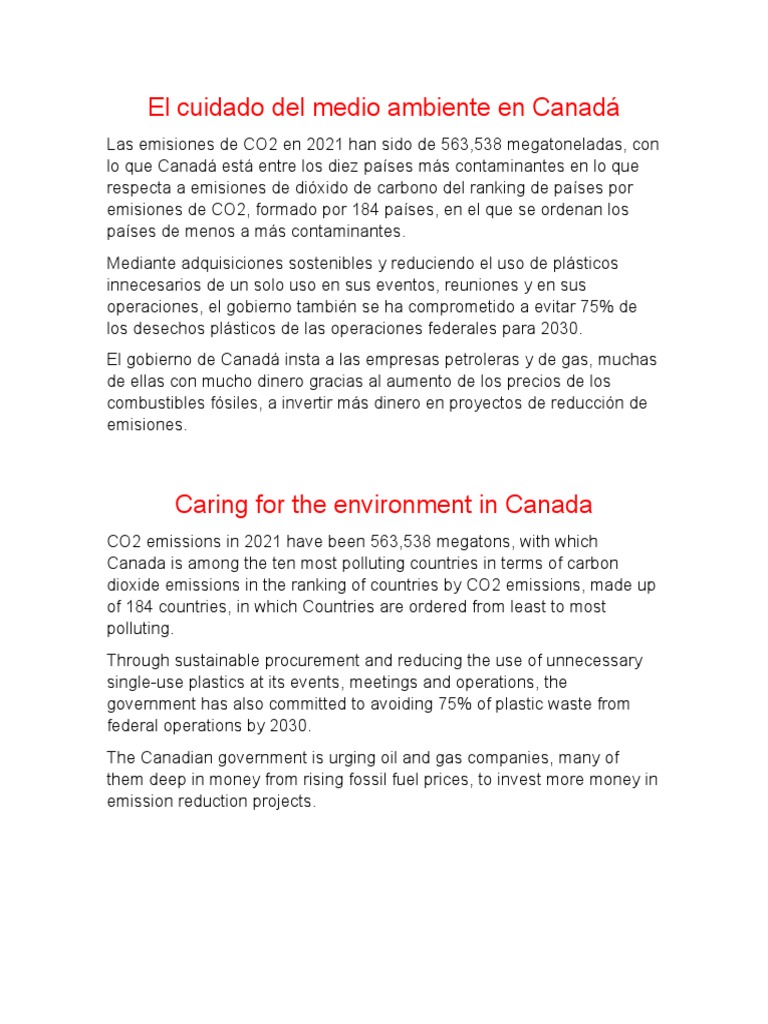 El cuidado del medio ambiente en Canadá

Las emisiones de CO2 en 2021 han sido de 563,538 megatoneladas, con lo que Canadá está entre los diez países más contaminantes en lo que respecta a emisiones de dióxido de carbono del ranking de países por emisiones de CO2, formado por 184 países, en el que se ordenan los países de menos a más contaminantes.

Mediante adquisiciones sostenibles y reduciendo el uso de plásticos innecesarios de un solo uso en sus eventos, reuniones y en sus operaciones, el gobierno también se ha comprometido a evitar 75% de los desechos plásticos de las operaciones federales para 2030.

El gobierno de Canadá insta a las empresas petroleras y de gas, muchas de ellas con mucho dinero gracias al aumento de los precios de los combustibles fósiles, a invertir más dinero en proyectos de reducción de emisiones.

Caring for the environment in Canada

CO2 emissions in 2021 have been 563,538 megatons, with which Canada is among the ten most polluting countries in terms of carbon dioxide emissions in the ranking of countries by CO2 emissions, made up of 184 countries, in which Countries are ordered from least to most polluting.

Through sustainable procurement and reducing the use of unnecessary single-use plastics at its events, meetings and operations, the government has also committed to avoiding 75% of plastic waste from federal operations by 2030.

The Canadian government is urging oil and gas companies, many of them deep in money from rising fossil fuel prices, to invest more money in emission reduction projects.